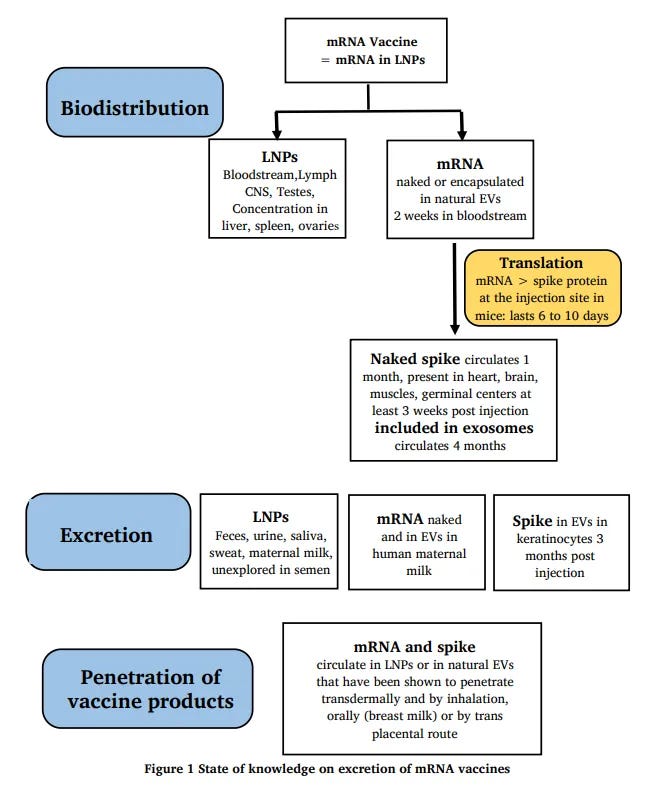 mRNA Vaccine
= mRNA in LNPs

Biodistribution

LNPs
Bloodstream,Lymph CNS, Testes, Concentration in liver, spleen, ovaries

mRNA
naked or encapsulated in natural EVs
2 weeks in bloodstream

Translation
mRNA > spike protein at the injection site in mice: lasts 6 to 10 days

Naked spike circulates 1 month, present in heart, brain, muscles, germinal centers at least 3 weeks post injection
included in exosomes
circulates 4 months

Excretion

LNPs
Feces, urine, saliva, sweat, maternal milk, unexplored in semen

mRNA naked and in EVs in human maternal milk

Spike in EVs in keratinocytes 3 months post injection

Penetration of vaccine products

mRNA and spike
circulate in LNPs or in natural EVs that have been shown to penetrate transdermally and by inhalation, orally (breast milk) or by trans placental route

Figure 1 State of knowledge on excretion of mRNA vaccines